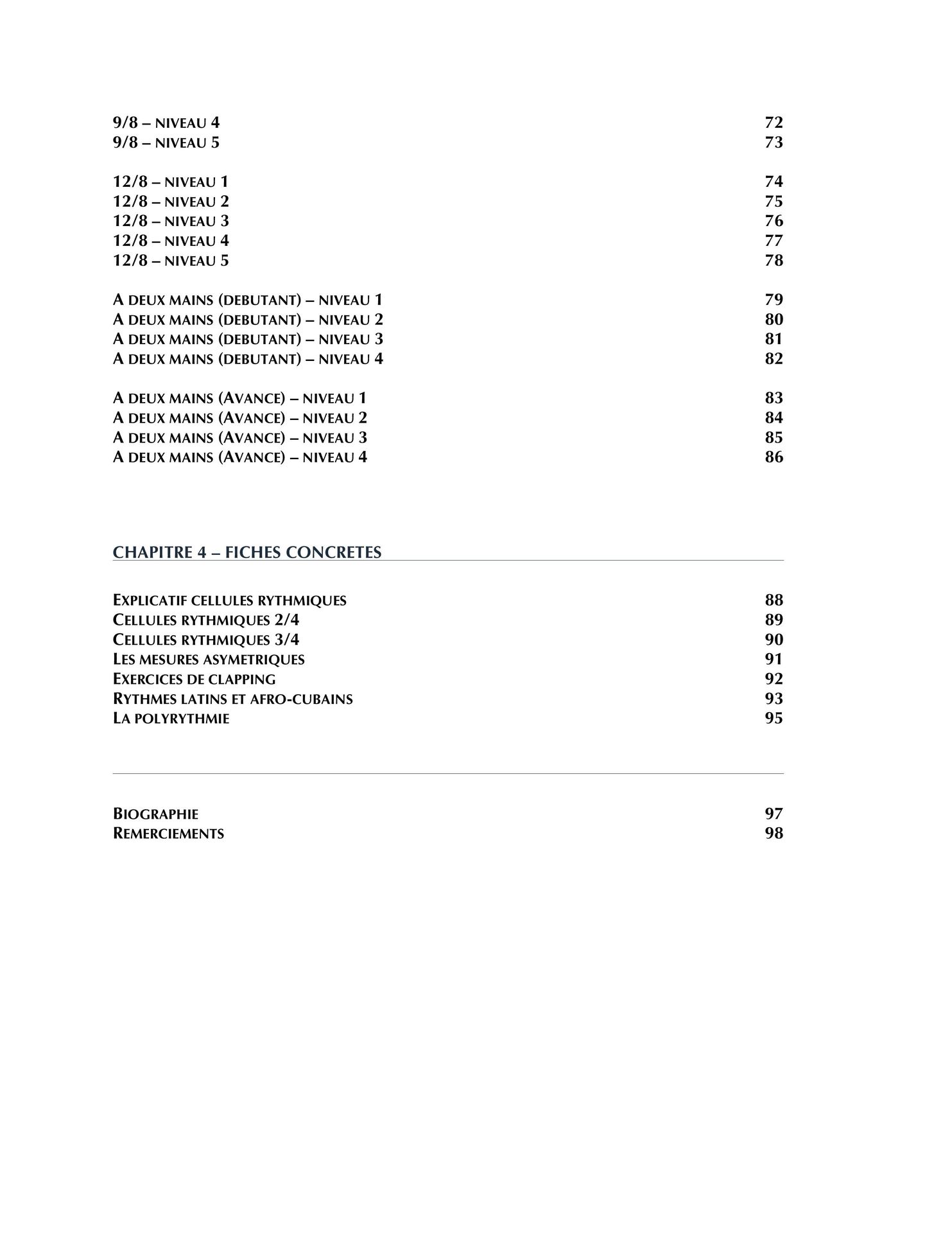 9/8 – NIVEAU 4 72
9/8 – NIVEAU 5 73

12/8 – NIVEAU 1 74
12/8 – NIVEAU 2 75
12/8 – NIVEAU 3 76
12/8 – NIVEAU 4 77
12/8 – NIVEAU 5 78

A DEUX MAINS (DEBUTANT) – NIVEAU 1 79
A DEUX MAINS (DEBUTANT) – NIVEAU 2 80
A DEUX MAINS (DEBUTANT) – NIVEAU 3 81
A DEUX MAINS (DEBUTANT) – NIVEAU 4 82

A DEUX MAINS (AVANCE) – NIVEAU 1 83
A DEUX MAINS (AVANCE) – NIVEAU 2 84
A DEUX MAINS (AVANCE) – NIVEAU 3 85
A DEUX MAINS (AVANCE) – NIVEAU 4 86

CHAPITRE 4 – FICHES CONCRETES

EXPLICATIF CELLULES RYTHMIQUES 88
CELLULES RYTHMIQUES 2/4 89
CELLULES RYTHMIQUES 3/4 90
LES MESURES ASYMETRIQUES 91
EXERCICES DE CLAPPING 92
RYTHMES LATINS ET AFRO-CUBAINS 93
LA POLYRYTHMIE 95

BIOGRAPHIE 97
REMERCIEMENTS 98